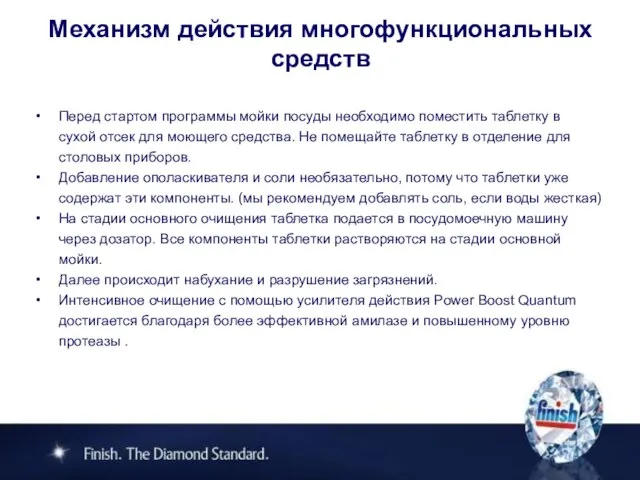 Механизм действия многофункциональных средств

• Перед стартом программы мойки посуды необходимо поместить таблетку в сухой отсек для моющего средства. Не помещайте таблетку в отделение для столовых приборов.
• Добавление ополаскивателя и соли необязательно, потому что таблетки уже содержат эти компоненты. (мы рекомендуем добавлять соль, если воды жесткая)
• На стадии основного очищения таблетка подается в посудомоечную машину через дозатор. Все компоненты таблетки растворяются на стадии основной мойки.
• Далее происходит набухание и разрушение загрязнений.
• Интенсивное очищение с помощью усилителя действия Power Boost Quantum достигается благодаря более эффективной амилазе и повышенному уровню протеазы .

finish

Finish. The Diamond Standard.